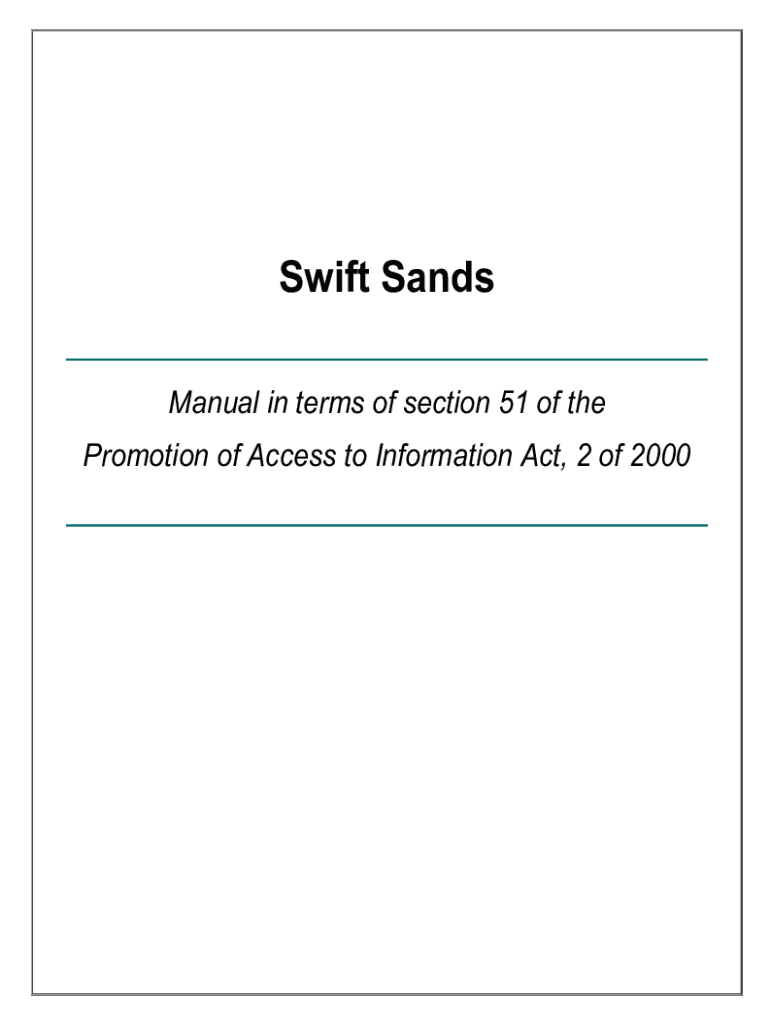 Swift Sands

Manual in terms of section 51 of the
Promotion of Access to Information Act, 2 of 2000